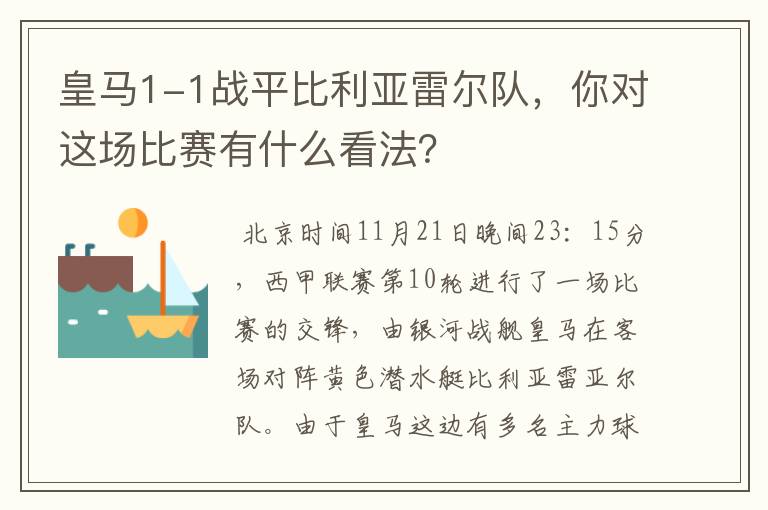 皇马1-1战平比利亚雷尔队，你对这场比赛有什么看法？

北京时间11月21日晚间23：15分，西甲联赛第10轮进行了一场比赛的交锋，由银河战舰皇马在客场对阵黄色潜水艇比利亚雷亚尔队。由于皇马这边有多名主力球